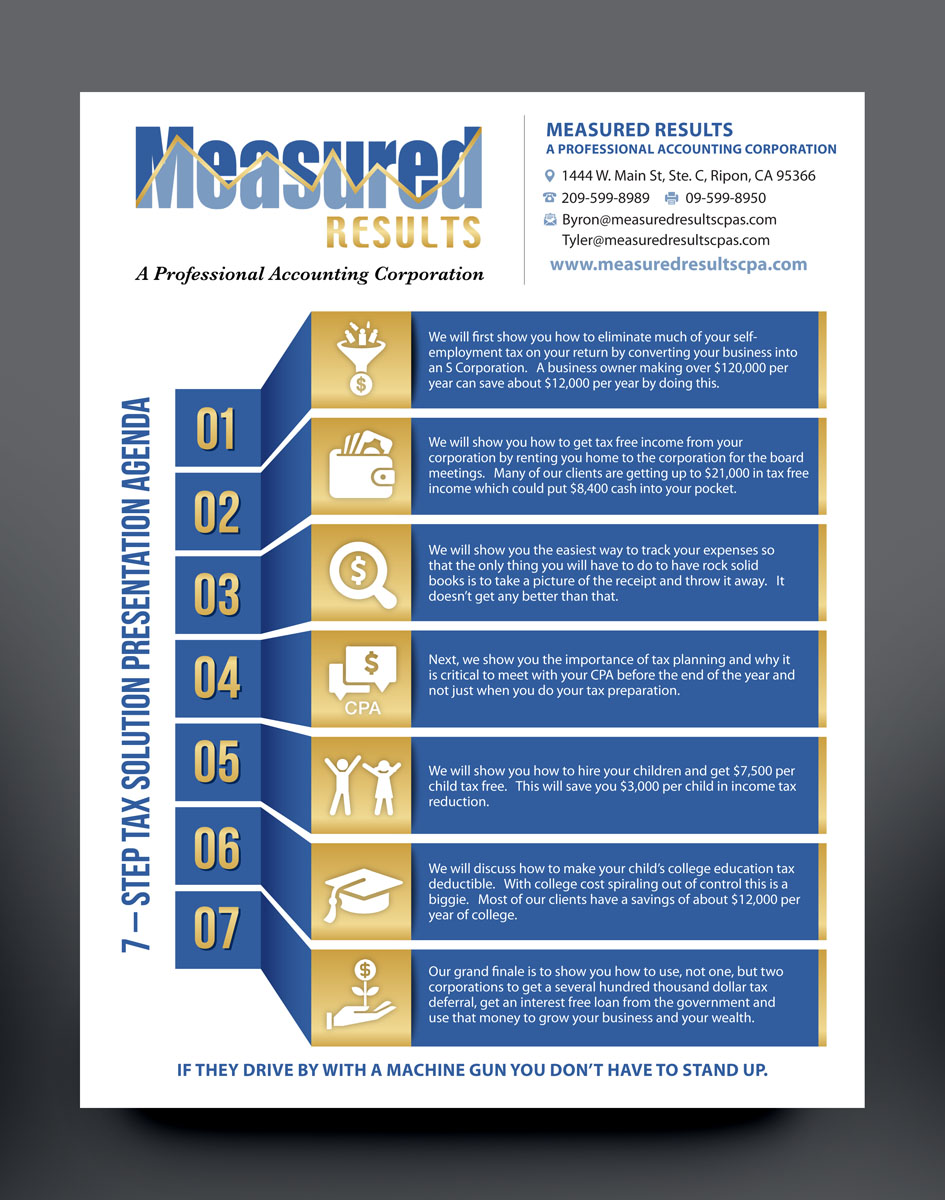 Measured
RESULTS
A Professional Accounting Corporation

MEASURED RESULTS
A PROFESSIONAL ACCOUNTING CORPORATION
1444 W. Main St, Ste. C, Ripon, CA 95366
209-599-8989 09-599-8950
Byron@measuredresultscpas.com
Tyler@measuredresultscpas.com
www.measuredresultscpa.com

7 – STEP TAX SOLUTION PRESENTATION AGENDA

01
We will first show you how to eliminate much of your self-employment tax on your return by converting your business into an S Corporation. A business owner making over $120,000 per year can save about $12,000 per year by doing this.

02
We will show you how to get tax free income from your corporation by renting you home to the corporation for the board meetings. Many of our clients are getting up to $21,000 in tax free income which could put $8,400 cash into your pocket.

03
We will show you the easiest way to track your expenses so that the only thing you will have to do to have rock solid books is to take a picture of the receipt and throw it away. It doesn't get any better than that.

04
CPA
Next, we show you the importance of tax planning and why it is critical to meet with your CPA before the end of the year and not just when you do your tax preparation.

05
We will show you how to hire your children and get $7,500 per child tax free. This will save you $3,000 per child in income tax reduction.

06
We will discuss how to make your child's college education tax deductible. With college cost spiraling out of control this is a biggie. Most of our clients have a savings of about $12,000 per year of college.

07
Our grand finale is to show you how to use, not one, but two corporations to get a several hundred thousand dollar tax deferral, get an interest free loan from the government and use that money to grow your business and your wealth.

IF THEY DRIVE BY WITH A MACHINE GUN YOU DON'T HAVE TO STAND UP.